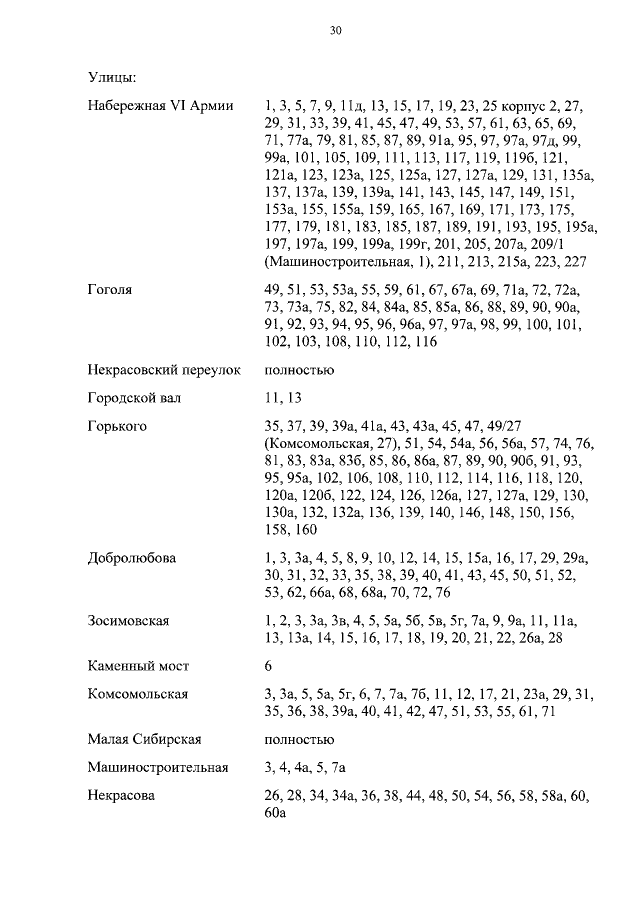 30

Улицы:

| | |
|---|---|
| Набережная VI Армии | 1, 3, 5, 7, 9, 11д, 13, 15, 17, 19, 23, 25 корпус 2, 27, 29, 31, 33, 39, 41, 45, 47, 49, 53, 57, 61, 63, 65, 69, 71, 77а, 79, 81, 85, 87, 89, 91а, 95, 97, 97а, 97д, 99, 99а, 101, 105, 109, 111, 113, 117, 119, 119б, 121, 121а, 123, 123а, 125, 125а, 127, 127а, 129, 131, 135а, 137, 137а, 139, 139а, 141, 143, 145, 147, 149, 151, 153а, 155, 155а, 159, 165, 167, 169, 171, 173, 175, 177, 179, 181, 183, 185, 187, 189, 191, 193, 195, 195а, 197, 197а, 199, 199а, 199г, 201, 205, 207а, 209/1 (Машиностроительная, 1), 211, 213, 215а, 223, 227 |
| Гоголя | 49, 51, 53, 53а, 55, 59, 61, 67, 67а, 69, 71а, 72, 72а, 73, 73а, 75, 82, 84, 84а, 85, 85а, 86, 88, 89, 90, 90а, 91, 92, 93, 94, 95, 96, 96а, 97, 97а, 98, 99, 100, 101, 102, 103, 108, 110, 112, 116 |
| Некрасовский переулок | полностью |
| Городской вал | 11, 13 |
| Горького | 35, 37, 39, 39а, 41а, 43, 43а, 45, 47, 49/27 (Комсомольская, 27), 51, 54, 54а, 56, 56а, 57, 74, 76, 81, 83, 83а, 83б, 85, 86, 86а, 87, 89, 90, 90б, 91, 93, 95, 95а, 102, 106, 108, 110, 112, 114, 116, 118, 120, 120а, 120б, 122, 124, 126, 126а, 127, 127а, 129, 130, 130а, 132, 132а, 136, 139, 140, 146, 148, 150, 156, 158, 160 |
| Добролюбова | 1, 3, 3а, 4, 5, 8, 9, 10, 12, 14, 15, 15а, 16, 17, 29, 29а, 30, 31, 32, 33, 35, 38, 39, 40, 41, 43, 45, 50, 51, 52, 53, 62, 66а, 68, 68а, 70, 72, 76 |
| Зосимовская | 1, 2, 3, 3а, 3в, 4, 5, 5а, 5б, 5в, 5г, 7а, 9, 9а, 11, 11а, 13, 13а, 14, 15, 16, 17, 18, 19, 20, 21, 22, 26а, 28 |
| Каменный мост | 6 |
| Комсомольская | 3, 3а, 5, 5а, 5г, 6, 7, 7а, 7б, 11, 12, 17, 21, 23а, 29, 31, 35, 36, 38, 39а, 40, 41, 42, 47, 51, 53, 55, 61, 71 |
| Малая Сибирская | полностью |
| Машиностроительная | 3, 4, 4а, 5, 7а |
| Некрасова | 26, 28, 34, 34а, 36, 38, 44, 48, 50, 54, 56, 58, 58а, 60, 60а |